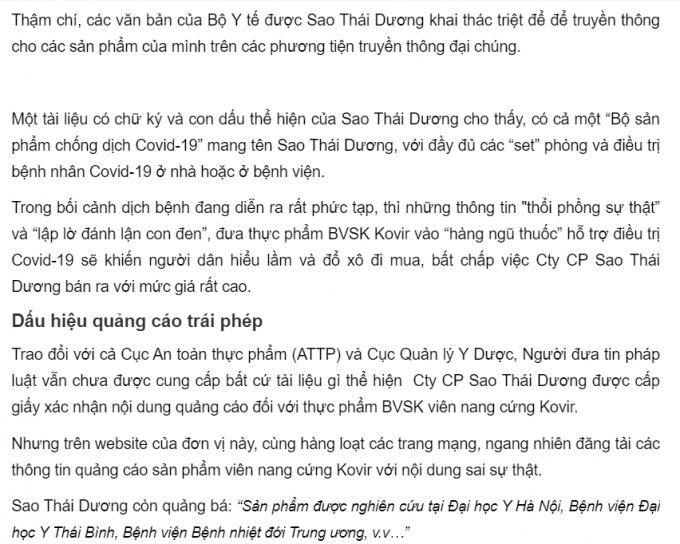 Thậm chí, các văn bản của Bộ Y tế được Sao Thái Dương khai thác triệt để để truyền thông cho các sản phẩm của mình trên các phương tiện truyền thông đại chúng.

Một tài liệu có chữ ký và con dấu thể hiện của Sao Thái Dương cho thấy, có cả một “Bộ sản phẩm chống dịch Covid-19” mang tên Sao Thái Dương, với đầy đủ các “set” phòng và điều trị bệnh nhân Covid-19 ở nhà hoặc ở bệnh viện.

Trong bối cảnh dịch bệnh đang diễn ra rất phức tạp, thì những thông tin "thổi phồng sự thật” và “lập lờ đánh lận con đen”, đưa thực phẩm BVSK Kovir vào “hàng ngũ thuốc” hỗ trợ điều trị Covid-19 sẽ khiến người dân hiểu lầm và đổ xô đi mua, bất chấp việc Cty CP Sao Thái Dương bán ra với mức giá rất cao.

Dấu hiệu quảng cáo trái phép

Trao đổi với cả Cục An toàn thực phẩm (ATTP) và Cục Quản lý Y Dược, Người đưa tin pháp luật vẫn chưa được cung cấp bất cứ tài liệu gì thể hiện Cty CP Sao Thái Dương được cấp giấy xác nhận nội dung quảng cáo đối với thực phẩm BVSK viên nang cứng Kovir.

Nhưng trên website của đơn vị này, cùng hàng loạt các trang mạng, ngang nhiên đăng tải các thông tin quảng cáo sản phẩm viên nang cứng Kovir với nội dung sai sự thật.

Sao Thái Dương còn quảng bá: “Sản phẩm được nghiên cứu tại Đại học Y Hà Nội, Bệnh viện Đại học Y Thái Bình, Bệnh viện Bệnh nhiệt đới Trung ương, v.v…”